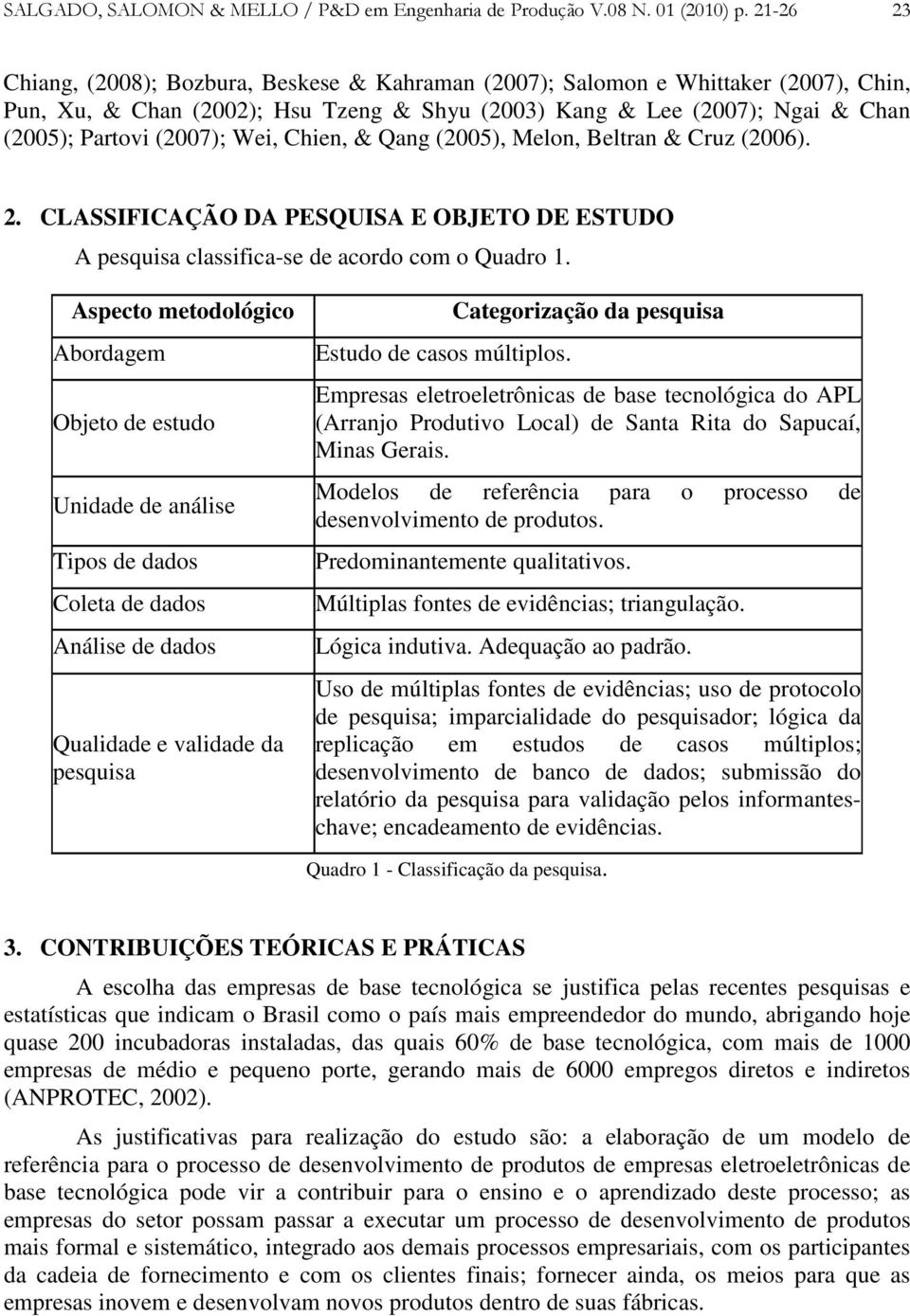 SALGADO, SALOMON & MELLO / P&D em Engenharia de Produção V.08 N. 01 (2010) p. 21-26 23

Chiang, (2008); Bozbura, Beskese & Kahraman (2007); Salomon e Whittaker (2007), Chin, Pun, Xu, & Chan (2002); Hsu Tzeng & Shyu (2003) Kang & Lee (2007); Ngai & Chan (2005); Partovi (2007); Wei, Chien, & Qang (2005), Melon, Beltran & Cruz (2006).

2. CLASSIFICAÇÃO DA PESQUISA E OBJETO DE ESTUDO

A pesquisa classifica-se de acordo com o Quadro 1.

| Aspecto metodológico | Categorização da pesquisa |
|---|---|
| Abordagem | Estudo de casos múltiplos. |
| Objeto de estudo | Empresas eletroeletrônicas de base tecnológica do APL (Arranjo Produtivo Local) de Santa Rita do Sapucaí, Minas Gerais. |
| Unidade de análise | Modelos de referência para o processo de desenvolvimento de produtos. |
| Tipos de dados | Predominantemente qualitativos. |
| Coleta de dados | Múltiplas fontes de evidências; triangulação. |
| Análise de dados | Lógica indutiva. Adequação ao padrão. |
| Qualidade e validade da pesquisa | Uso de múltiplas fontes de evidências; uso de protocolo de pesquisa; imparcialidade do pesquisador; lógica da replicação em estudos de casos múltiplos; desenvolvimento de banco de dados; submissão do relatório da pesquisa para validação pelos informantes-chave; encadeamento de evidências. |

Quadro 1 - Classificação da pesquisa.

3. CONTRIBUIÇÕES TEÓRICAS E PRÁTICAS

A escolha das empresas de base tecnológica se justifica pelas recentes pesquisas e estatísticas que indicam o Brasil como o país mais empreendedor do mundo, abrigando hoje quase 200 incubadoras instaladas, das quais 60% de base tecnológica, com mais de 1000 empresas de médio e pequeno porte, gerando mais de 6000 empregos diretos e indiretos (ANPROTEC, 2002).

As justificativas para realização do estudo são: a elaboração de um modelo de referência para o processo de desenvolvimento de produtos de empresas eletroeletrônicas de base tecnológica pode vir a contribuir para o ensino e o aprendizado deste processo; as empresas do setor possam passar a executar um processo de desenvolvimento de produtos mais formal e sistemático, integrado aos demais processos empresariais, com os participantes da cadeia de fornecimento e com os clientes finais; fornecer ainda, os meios para que as empresas inovem e desenvolvam novos produtos dentro de suas fábricas.